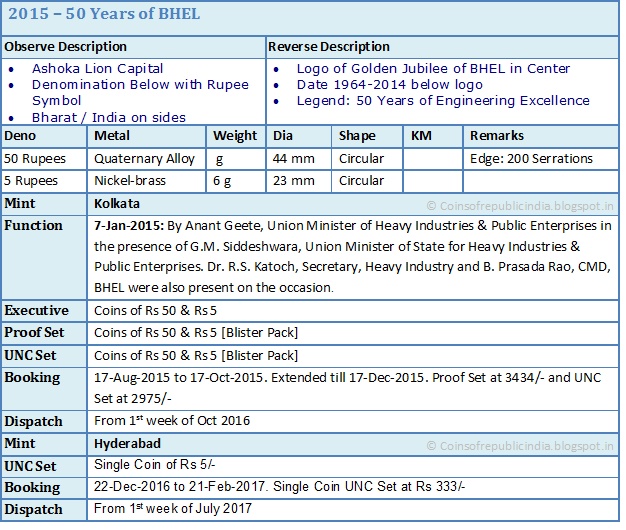 2015 – 50 Years of BHEL

| Observe Description | Reverse Description |
|---|---|
| • Ashoka Lion Capital • Denomination Below with Rupee Symbol • Bharat / India on sides | • Logo of Golden Jubilee of BHEL in Center • Date 1964-2014 below logo • Legend: 50 Years of Engineering Excellence |

| Deno | Metal | Weight | Dia | Shape | KM | Remarks |
|---|---|---|---|---|---|---|
| 50 Rupees | Quaternary Alloy | g | 44 mm | Circular | | Edge: 200 Serrations |
| 5 Rupees | Nickel-brass | 6 g | 23 mm | Circular | | |

| Mint | Kolkata © Coinsofrepublicindia.blogspot.in |
|---|---|
| Function | **7-Jan-2015:** By Anant Geete, Union Minister of Heavy Industries & Public Enterprises in the presence of G.M. Siddeshwara, Union Minister of State for Heavy Industries & Public Enterprises. Dr. R.S. Katoch, Secretary, Heavy Industry and B. Prasada Rao, CMD, BHEL were also present on the occasion. |
| Executive | Coins of Rs 50 & Rs 5 |
| Proof Set | Coins of Rs 50 & Rs 5 [Blister Pack] |
| UNC Set | Coins of Rs 50 & Rs 5 [Blister Pack] |
| Booking | 17-Aug-2015 to 17-Oct-2015. Extended till 17-Dec-2015. Proof Set at 3434/- and UNC Set at 2975/- |
| Dispatch | From 1$^{st}$ week of Oct 2016 |
| Mint | Hyderabad © Coinsofrepublicindia.blogspot.in |
| UNC Set | Single Coin of Rs 5/- |
| Booking | 22-Dec-2016 to 21-Feb-2017. Single Coin UNC Set at Rs 333/- |
| Dispatch | From 1$^{st}$ week of July 2017 |